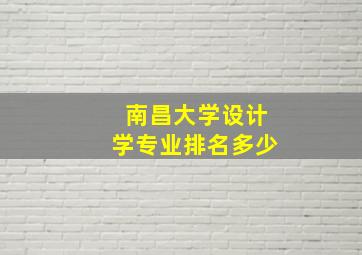 南昌大学设计学专业排名多少